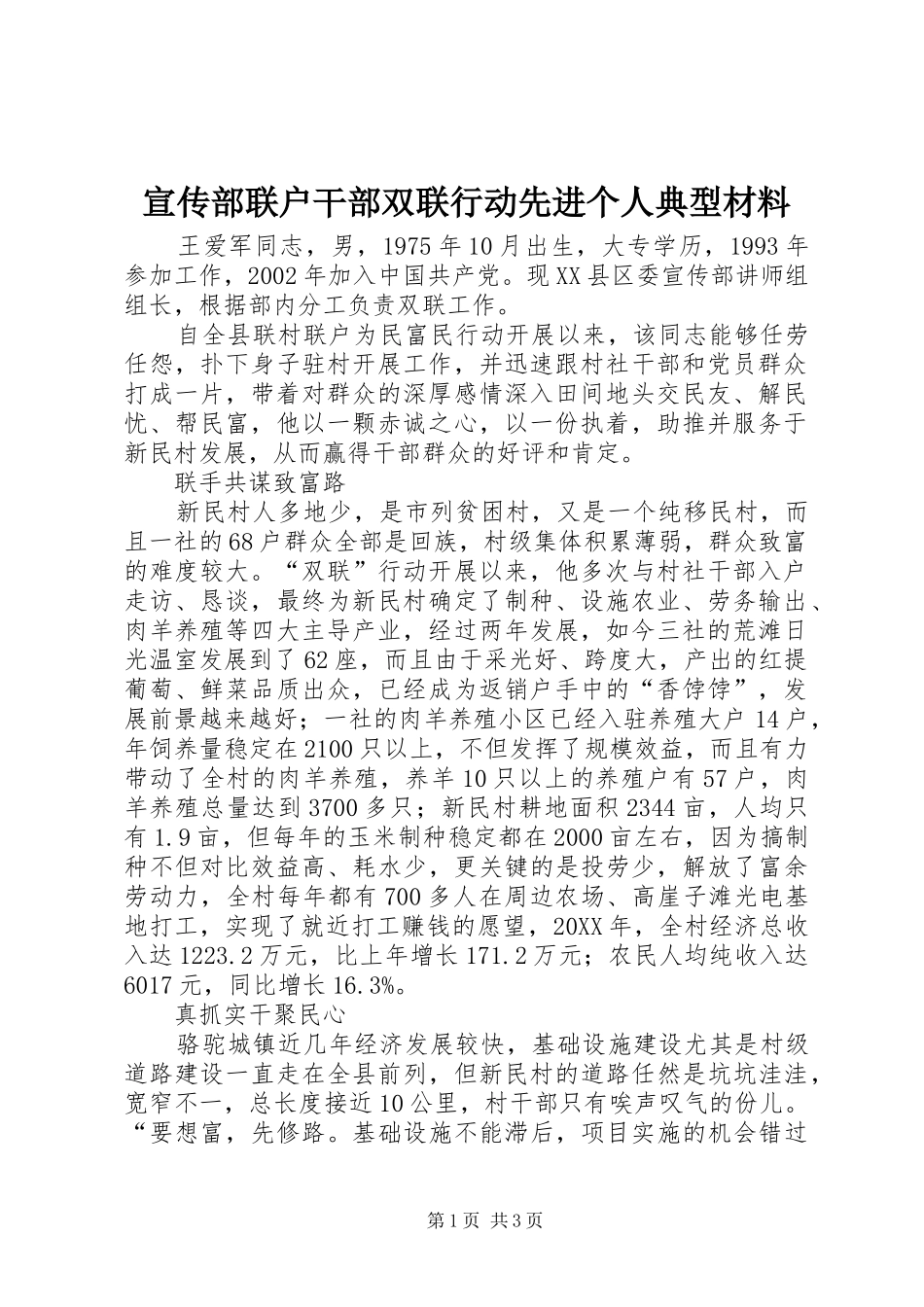 宣传部联户干部双联行动先进个人典型材料

王爱军同志，男，1975年10月出生，大专学历，1993年参加工作，2002年加入中国共产党。现XX县区委宣传部讲师组组长，根据部内分工负责双联工作。

自全县联村联户为民富民行动开展以来，该同志能够任劳任怨，扑下身子驻村开展工作，并迅速跟村社干部和党员群众打成一片，带着对群众的深厚感情深入田间地头交民友、解民忧、帮民富，他以一颗赤诚之心，以一份执着，助推并服务于新民村发展，从而赢得干部群众的好评和肯定。

联手共谋致富路

新民村人多地少，是市列贫困村，又是一个纯移民村，而且一社的68户群众全部是回族，村级集体积累薄弱，群众致富的难度较大。“双联”行动开展以来，他多次与村社干部入户走访、恳谈，最终为新民村确定了制种、设施农业、劳务输出、肉羊养殖等四大主导产业，经过两年发展，如今三社的荒滩日光温室发展到了62座，而且由于采光好、跨度大，产出的红提葡萄、鲜菜品质出众，已经成为返销户手中的“香饽饽”，发展前景越来越好；一社的肉羊养殖小区已经入驻养殖大户14户，年饲养量稳定在2100只以上，不但发挥了规模效益，而且有力带动了全村的肉羊养殖，养羊10只以上的养殖户有57户，肉羊养殖总量达到3700多只；新民村耕地面积2344亩，人均只有1.9亩，但每年的玉米制种稳定都在2000亩左右，因为搞制种不但对比效益高、耗水少，更关键的是投劳少，解放了富余劳动力，全村每年都有700多人在周边农场、高崖子滩光电基地打工，实现了就近打工赚钱的愿望，20XX年，全村经济总收入达1223.2万元，比上年增长171.2万元；农民人均纯收入达6017元，同比增长16.3%。

真抓实干聚民心

骆驼城镇近几年经济发展较快，基础设施建设尤其是村级道路建设一直走在全县前列，但新民村的道路任然是坑坑洼洼，宽窄不一，总长度接近10公里，村干部只有唉声叹气的份儿。“要想富，先修路。基础设施不能滞后，项目实施的机会错过

第1页 共3页